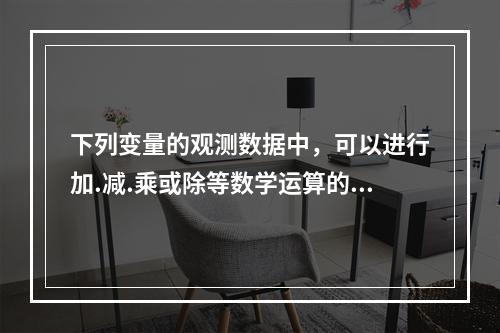 下列变量的观测数据中，可以进行加.减.乘或除等数学运算的...